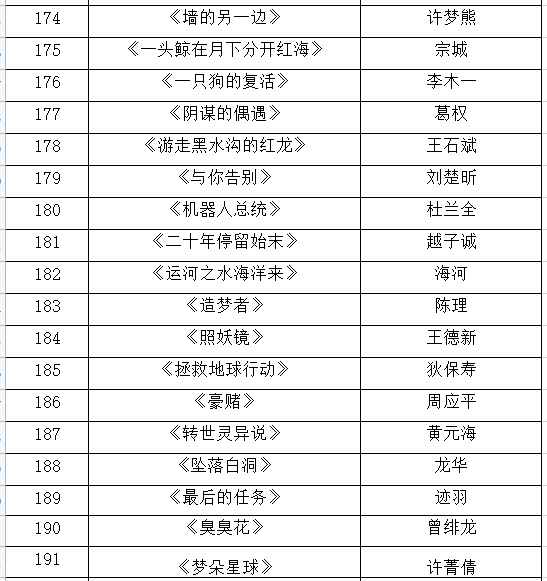 | 174 | 《墙的另一边》 | 许梦熊 |
|---|---|---|
| 175 | 《一头鲸在月下分开红海》 | 宗城 |
| 176 | 《一只狗的复活》 | 李木一 |
| 177 | 《阴谋的偶遇》 | 葛权 |
| 178 | 《游走黑水沟的红龙》 | 王石斌 |
| 179 | 《与你告别》 | 刘楚昕 |
| 180 | 《机器人总统》 | 杜兰全 |
| 181 | 《二十年停留始末》 | 越子诚 |
| 182 | 《运河之水海洋来》 | 海河 |
| 183 | 《造梦者》 | 陈理 |
| 184 | 《照妖镜》 | 王德新 |
| 185 | 《拯救地球行动》 | 狄保寿 |
| 186 | 《豪赌》 | 周应平 |
| 187 | 《转世灵异说》 | 黄元海 |
| 188 | 《坠落白洞》 | 龙华 |
| 189 | 《最后的任务》 | 迹羽 |
| 190 | 《臭臭花》 | 曾绯龙 |
| 191 | 《梦朵星球》 | 许菁倩 |